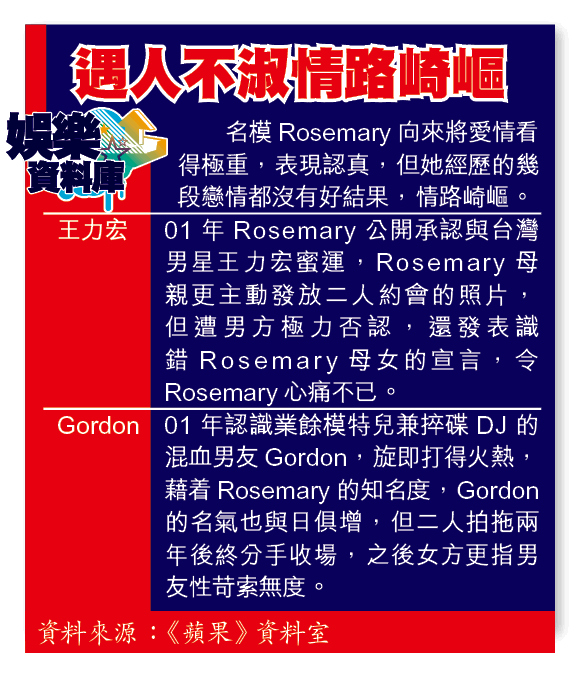 遇人不淑情路崎嶇

娛樂資料庫

名模Rosemary向來將愛情看得極重，表現認真，但她經歷的幾段戀情都沒有好結果，情路崎嶇。

王力宏

01年Rosemary公開承認與台灣男星王力宏蜜運，Rosemary母親更主動發放二人約會的照片，但遭男方極力否認，還發表識錯Rosemary母女的宣言，令Rosemary心痛不已。

Gordon

01年認識業餘模特兒兼捽碟DJ的混血男友Gordon，旋即打得火熱，藉着Rosemary的知名度，Gordon的名氣也與日俱增，但二人拍拖兩年後終分手收場，之後女方更指男友性苛索無度。

資料來源：《蘋果》資料室